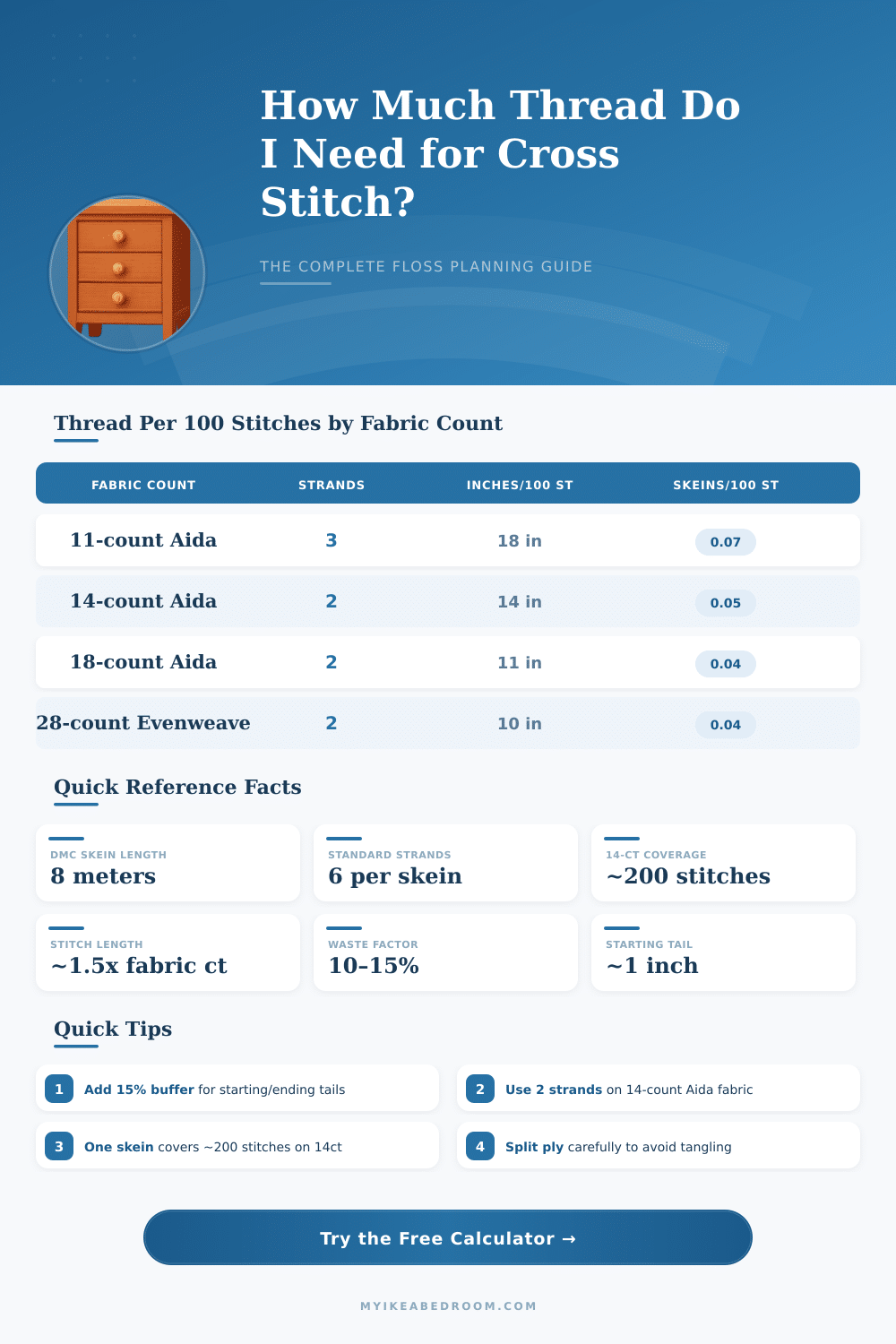 How Much Thread Do I Need for Cross Stitch?

THE COMPLETE FLOSS PLANNING GUIDE

Thread Per 100 Stitches by Fabric Count

| FABRIC COUNT | STRANDS | INCHES/100 ST | SKEINS/100 ST |
|---|---|---|---|
| 11-count Aida | 3 | 18 in | 0.07 |
| 14-count Aida | 2 | 14 in | 0.05 |
| 18-count Aida | 2 | 11 in | 0.04 |
| 28-count Evenweave | 2 | 10 in | 0.04 |

Quick Reference Facts

DMC SKEIN LENGTH
8 meters

STANDARD STRANDS
6 per skein

14-CT COVERAGE
~200 stitches

STITCH LENGTH
~1.5x fabric ct

WASTE FACTOR
10-15%

STARTING TAIL
~1 inch

Quick Tips

1 Add 15% buffer for starting/ending tails

2 Use 2 strands on 14-count Aida fabric

3 One skein covers ~200 stitches on 14ct

4 Split ply carefully to avoid tangling

Try the Free Calculator →

MYIKEABEDROOM.COM